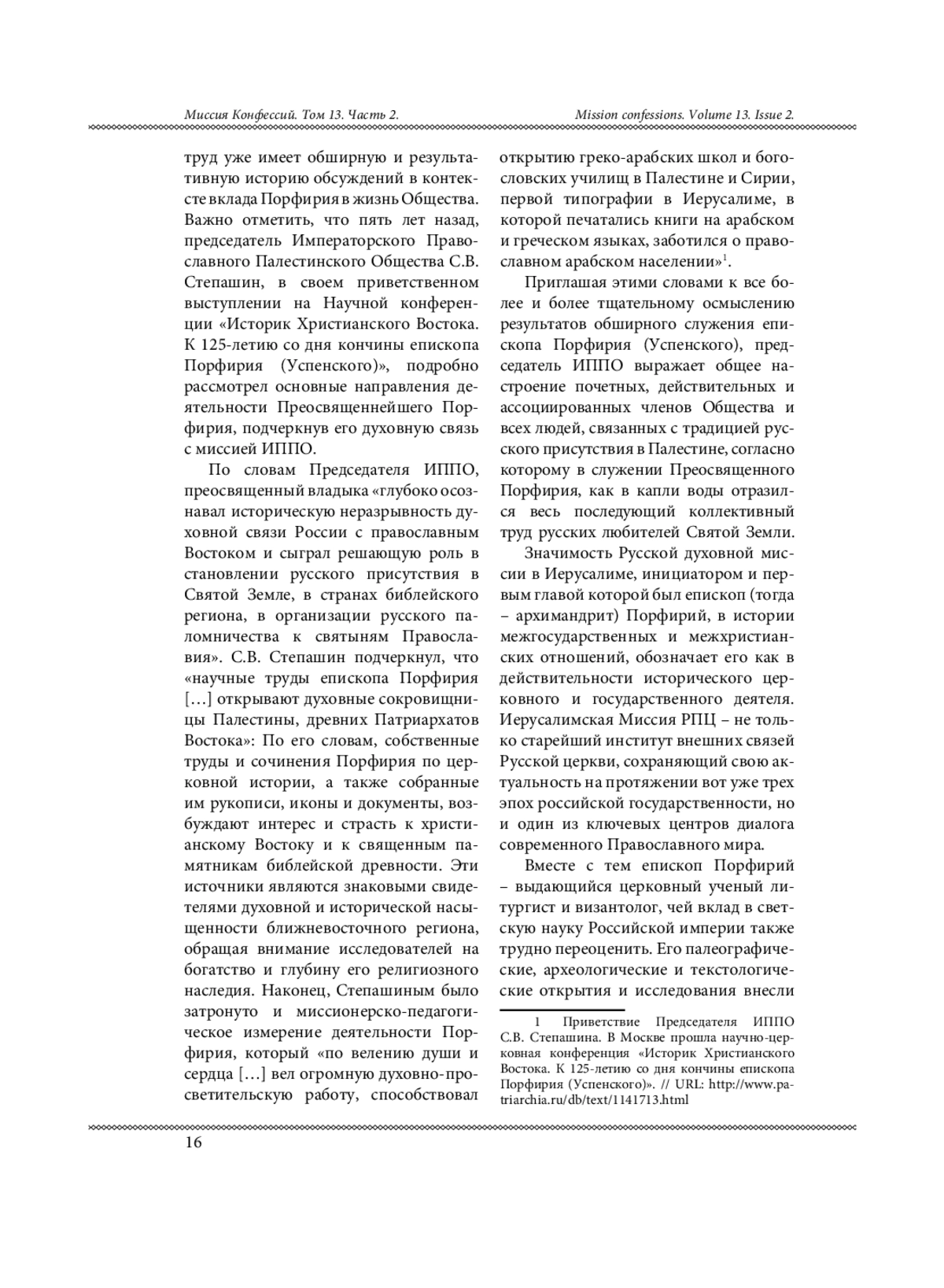 Миссия Конфессий. Том 13. Часть 2.

Mission confessions. Volume 13. Issue 2.

труд уже имеет обширную и результативную историю обсуждений в контексте вклада Порфирия в жизнь Общества. Важно отметить, что пять лет назад, председатель Императорского Православного Палестинского Общества С.В. Степашин, в своем приветственном выступлении на Научной конференции «Историк Христианского Востока. К 125-летию со дня кончины епископа Порфирия (Успенского)», подробно рассмотрел основные направления деятельности Преосвященнейшего Порфирия, подчеркнув его духовную связь с миссией ИППО.

По словам Председателя ИППО, преосвященный владыка «глубоко осознавал историческую неразрывность духовной связи России с православным Востоком и сыграл решающую роль в становлении русского присутствия в Святой Земле, в странах библейского региона, в организации русского паломничества к святыням Православия». С.В. Степашин подчеркнул, что «научные труды епископа Порфирия […] открывают духовные сокровищницы Палестины, древних Патриархатов Востока»: По его словам, собственные труды и сочинения Порфирия по церковной истории, а также собранные им рукописи, иконы и документы, возбуждают интерес и страсть к христианскому Востоку и к священным памятникам библейской древности. Эти источники являются знаковыми свидетелями духовной и исторической насыщенности ближневосточного региона, обращая внимание исследователей на богатство и глубину его религиозного наследия. Наконец, Степашиным было затронуто и миссионерско-педагогическое измерение деятельности Порфирия, который «по велению души и сердца […] вел огромную духовно-просветительскую работу, способствовал открытию греко-арабских школ и богословских училищ в Палестине и Сирии, первой типографии в Иерусалиме, в которой печатались книги на арабском и греческом языках, заботился о православном арабском населении»$^1$.

Приглашая этими словами к все более и более тщательному осмыслению результатов обширного служения епископа Порфирия (Успенского), председатель ИППО выражает общее настроение почетных, действительных и ассоциированных членов Общества и всех людей, связанных с традицией русского присутствия в Палестине, согласно которому в служении Преосвященного Порфирия, как в капли воды отразился весь последующий коллективный труд русских любителей Святой Земли.

Значимость Русской духовной миссии в Иерусалиме, инициатором и первым главой которой был епископ (тогда – архимандрит) Порфирий, в истории межгосударственных и межхристианских отношений, обозначает его как в действительности исторического церковного и государственного деятеля. Иерусалимская Миссия РПЦ – не только старейший институт внешних связей Русской церкви, сохраняющий свою актуальность на протяжении вот уже трех эпох российской государственности, но и один из ключевых центров диалога современного Православного мира.

Вместе с тем епископ Порфирий – выдающийся церковный ученый литургист и византолог, чей вклад в светскую науку Российской империи также трудно переоценить. Его палеографические, археологические и текстологические открытия и исследования внесли

1 Приветствие Председателя ИППО С.В. Степашина. В Москве прошла научно-церковная конференция «Историк Христианского Востока. К 125-летию со дня кончины епископа Порфирия (Успенского)». // URL: http://www.patriarchia.ru/db/text/1141713.html

16